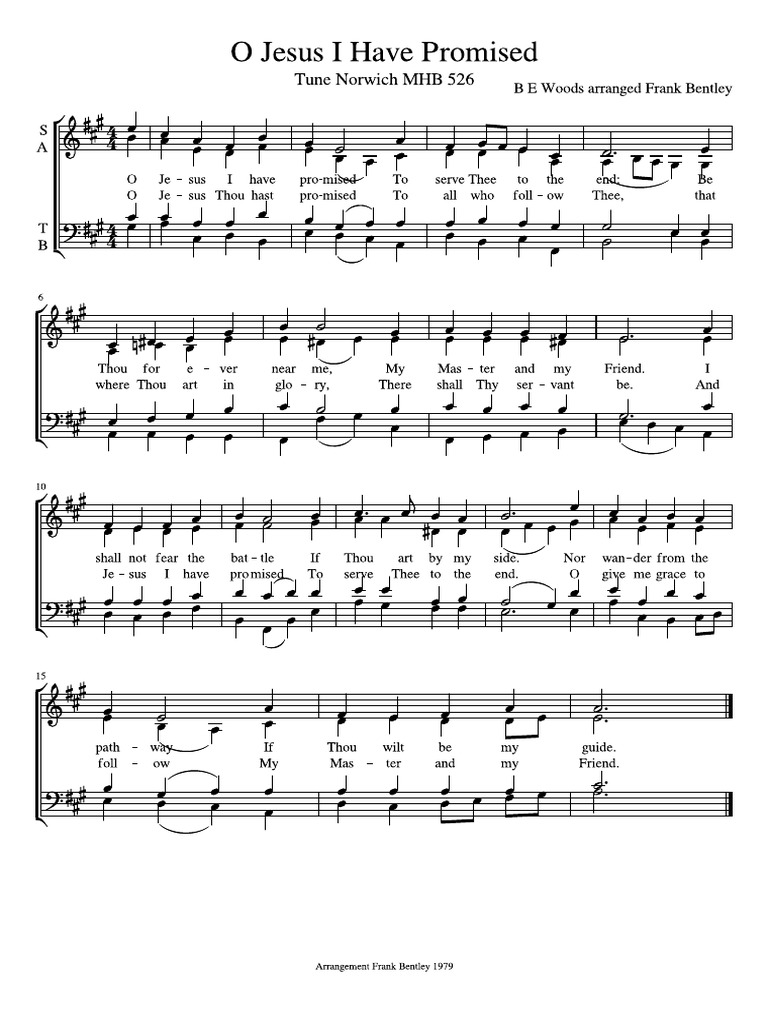 O Jesus I Have Promised

Tune Norwich MHB 526

B E Woods arranged Frank Bentley

S
A

T
B

O Je - sus I have pro - mised To serve Thee to the end; Be
O Je - sus Thou hast pro - mised To all who foll - ow Thee, that

6

Thou for e - ver near me, My Mas - ter and my Friend. I
where Thou art in glo - ry, There shall Thy ser - vant be. And

10

shall not fear the bat - tle If Thou art by my side. Nor wan - der from the
Je - sus I have pro - mised To serve Thee to the end. O give me grace to

15

path - way If Thou wilt be my guide.
foll - ow My Mas - ter and my Friend.

Arrangement Frank Bentley 1979